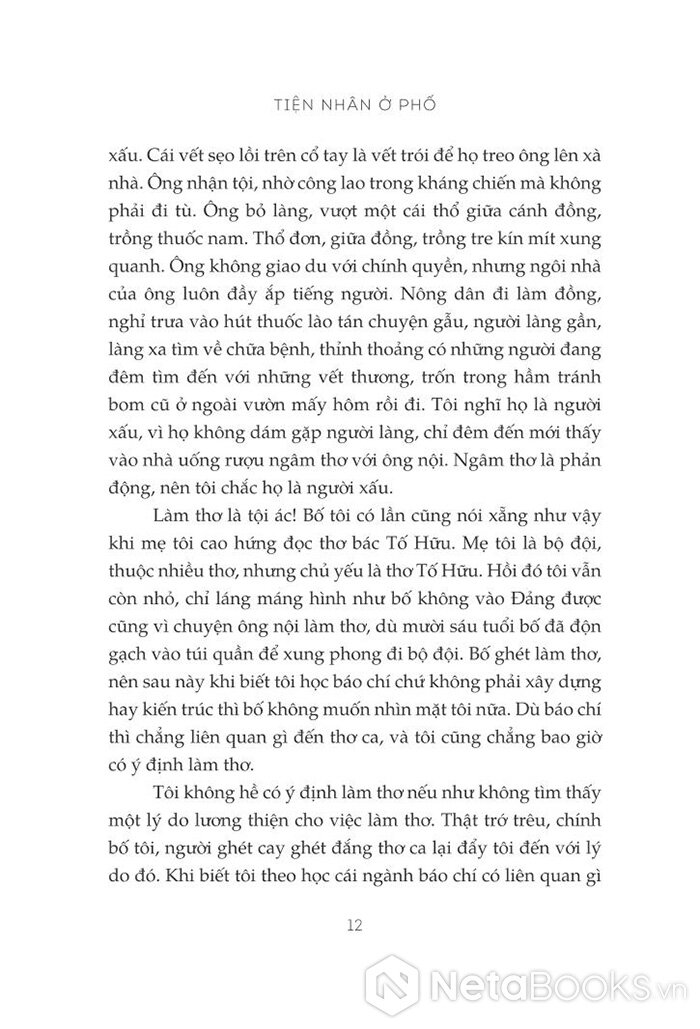 TIỆN NHÂN Ở PHỐ

xấu. Cái vết sẹo lồi trên cổ tay là vết trói để họ treo ông lên xà nhà. Ông nhận tội, nhờ công lao trong kháng chiến mà không phải đi tù. Ông bỏ làng, vượt một cái thổ giữa cánh đồng, trồng thuốc nam. Thổ đơn, giữa đồng, trồng tre kín mít xung quanh. Ông không giao du với chính quyền, nhưng ngôi nhà của ông luôn đầy ắp tiếng người. Nông dân đi làm đồng, nghỉ trưa vào hút thuốc lào tán chuyện gẫu, người làng gần, làng xa tìm về chữa bệnh, thỉnh thoảng có những người đang đêm tìm đến với những vết thương, trốn trong hầm tránh bom cũ ở ngoài vườn mấy hôm rồi đi. Tôi nghĩ họ là người xấu, vì họ không dám gặp người làng, chỉ đêm đến mới thấy vào nhà uống rượu ngâm thơ với ông nội. Ngâm thơ là phản động, nên tôi chắc họ là người xấu.

Làm thơ là tội ác! Bố tôi có lần cũng nói xẵng như vậy khi mẹ tôi cao hứng đọc thơ bác Tố Hữu. Mẹ tôi là bộ đội, thuộc nhiều thơ, nhưng chủ yếu là thơ Tố Hữu. Hồi đó tôi vẫn còn nhỏ, chỉ láng máng hình như bố không vào Đảng được cũng vì chuyện ông nội làm thơ, dù mười sáu tuổi bố đã độn gạch vào túi quần để xung phong đi bộ đội. Bố ghét làm thơ, nên sau này khi biết tôi học báo chí chứ không phải xây dựng hay kiến trúc thì bố không muốn nhìn mặt tôi nữa. Dù báo chí thì chẳng liên quan gì đến thơ ca, và tôi cũng chẳng bao giờ có ý định làm thơ.

Tôi không hề có ý định làm thơ nếu như không tìm thấy một lý do lương thiện cho việc làm thơ. Thật trớ trêu, chính bố tôi, người ghét cay ghét đắng thơ ca lại đẩy tôi đến với lý do đó. Khi biết tôi theo học cái ngành báo chí có liên quan gì

12

NetaBooks.vn